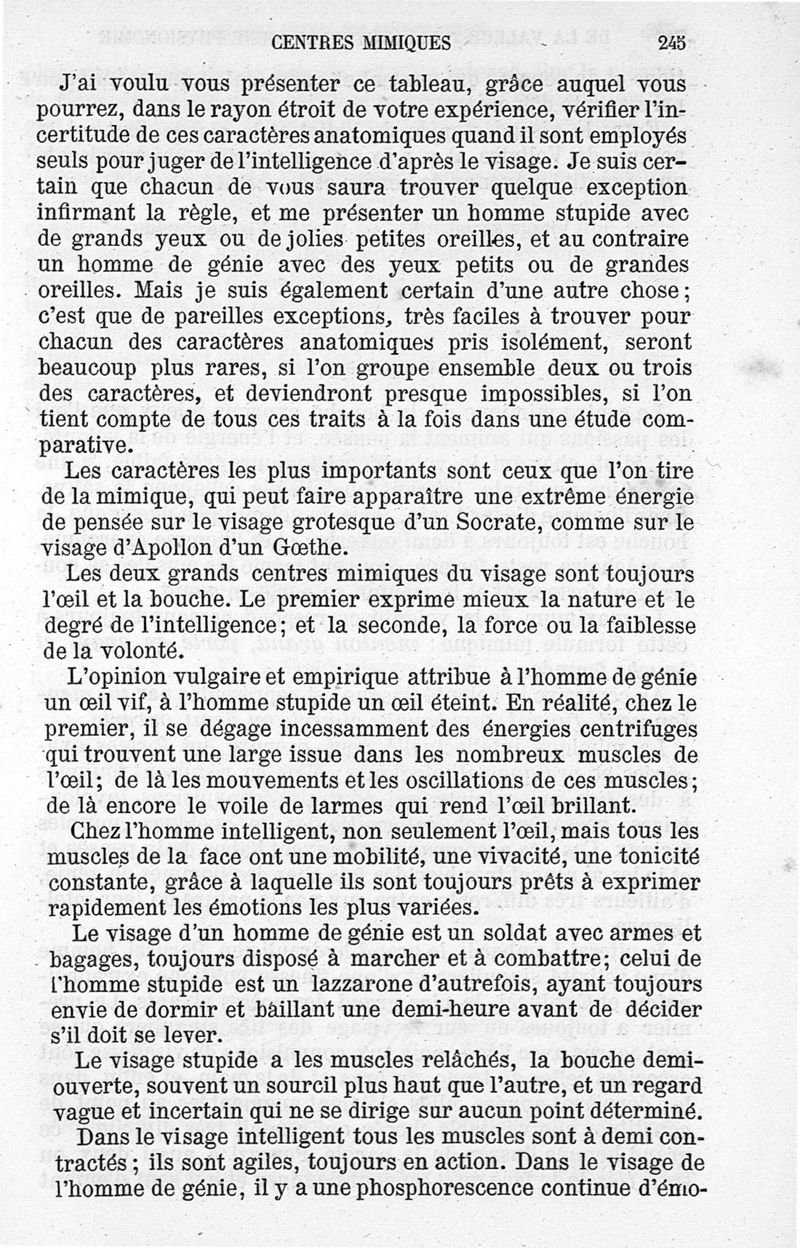 CENTRES MIMIQUES 245

J'ai voulu vous présenter ce tableau, grâce auquel vous pourrez, dans le rayon étroit de votre expérience, vérifier l'incertitude de ces caractères anatomiques quand il sont employés seuls pour juger de l'intelligence d'après le visage. Je suis certain que chacun de vous saura trouver quelque exception infirmant la règle, et me présenter un homme stupide avec de grands yeux ou de jolies petites oreilles, et au contraire un homme de génie avec des yeux petits ou de grandes oreilles. Mais je suis également certain d'une autre chose; c'est que de pareilles exceptions, très faciles à trouver pour chacun des caractères anatomiques pris isolément, seront beaucoup plus rares, si l'on groupe ensemble deux ou trois des caractères, et deviendront presque impossibles, si l'on tient compte de tous ces traits à la fois dans une étude comparative.

Les caractères les plus importants sont ceux que l'on tire de la mimique, qui peut faire apparaître une extrême énergie de pensée sur le visage grotesque d'un Socrate, comme sur le visage d'Apollon d'un Gœthe.

Les deux grands centres mimiques du visage sont toujours l'œil et la bouche. Le premier exprime mieux la nature et le degré de l'intelligence; et la seconde, la force ou la faiblesse de la volonté.

L'opinion vulgaire et empirique attribue à l'homme de génie un œil vif, à l'homme stupide un œil éteint. En réalité, chez le premier, il se dégage incessamment des énergies centrifuges qui trouvent une large issue dans les nombreux muscles de l'œil; de là les mouvements et les oscillations de ces muscles; de là encore le voile de larmes qui rend l'œil brillant.

Chez l'homme intelligent, non seulement l'œil, mais tous les muscles de la face ont une mobilité, une vivacité, une tonicité constante, grâce à laquelle ils sont toujours prêts à exprimer rapidement les émotions les plus variées.

Le visage d'un homme de génie est un soldat avec armes et bagages, toujours disposé à marcher et à combattre; celui de l'homme stupide est un lazzarone d'autrefois, ayant toujours envie de dormir et bâillant une demi-heure avant de décider s'il doit se lever.

Le visage stupide a les muscles relâchés, la bouche demi-ouverte, souvent un sourcil plus haut que l'autre, et un regard vague et incertain qui ne se dirige sur aucun point déterminé.

Dans le visage intelligent tous les muscles sont à demi contractés; ils sont agiles, toujours en action. Dans le visage de l'homme de génie, il y a une phosphorescence continue d'émo-